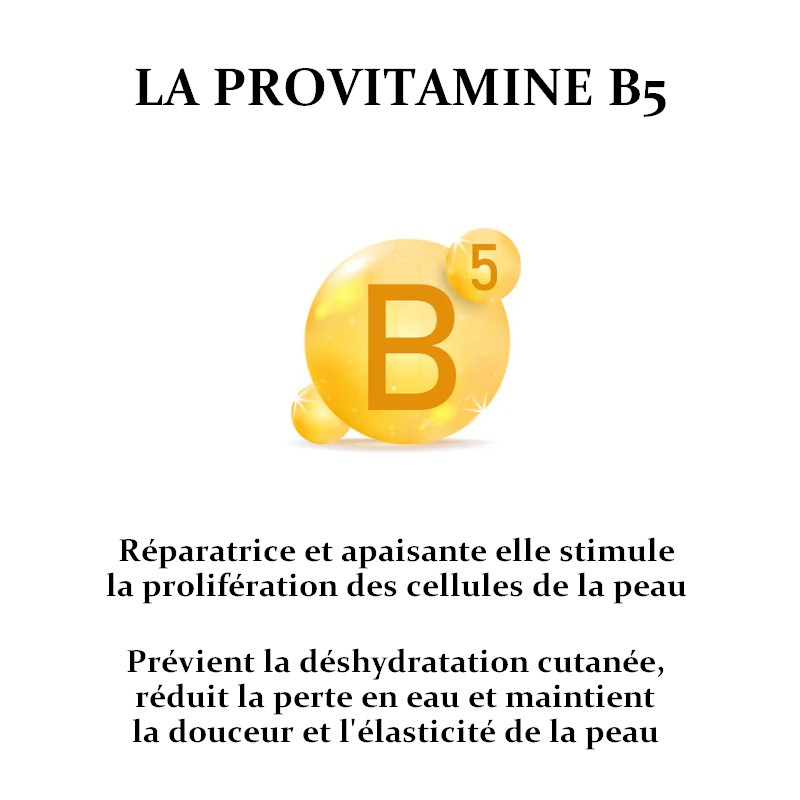 LA PROVITAMINE B5

B
5

Réparatrice et apaisante elle stimule la prolifération des cellules de la peau

Prévient la déshydratation cutanée, réduit la perte en eau et maintient la douceur et l'élasticité de la peau